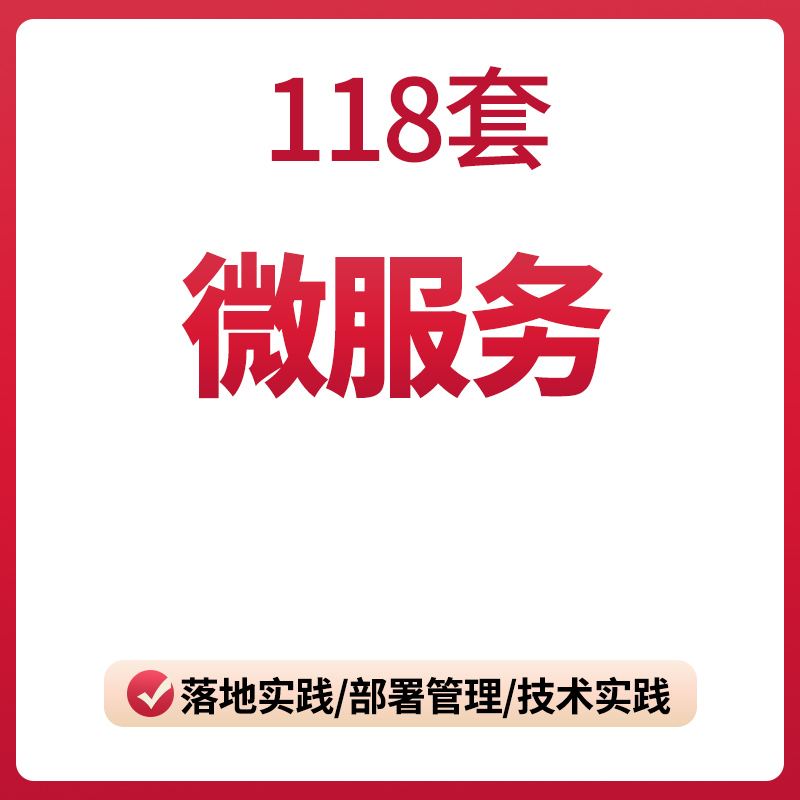 118套

微服务

落地实践/部署管理/技术实践